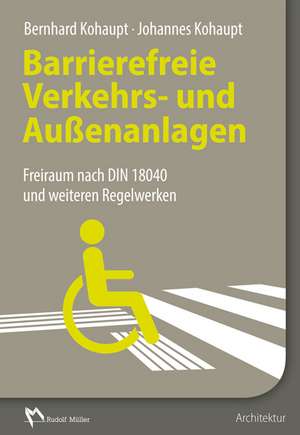 Bernhard Kohaupt · Johannes Kohaupt

Barrierefreie Verkehrs- und Außenanlagen

Freiraum nach DIN 18040 und weiteren Regelwerken

Rudolf Müller

Architektur